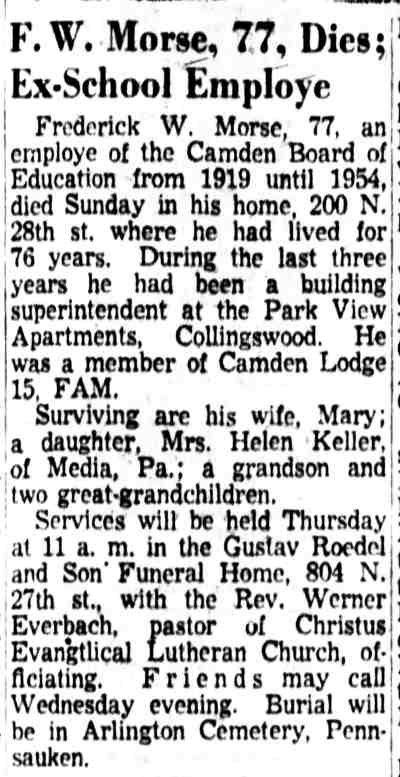 F. W. Morse, 77, Dies; Ex-School Employe

Frederick W. Morse, 77, an employe of the Camden Board of Education from 1919 until 1954, died Sunday in his home, 200 N. 28th st. where he had lived for 76 years. During the last three years he had been a building superintendent at the Park View Apartments, Collingswood. He was a member of Camden Lodge 15, FAM.

Surviving are his wife, Mary; a daughter, Mrs. Helen Keller, of Media, Pa.; a grandson and two great-grandchildren.

Services will be held Thursday at 11 a. m. in the Gustav Roedel and Son' Funeral Home, 804 N. 27th st., with the Rev. Werner Everbach, pastor of Christus Evangtlical Lutheran Church, officiating. Friends may call Wednesday evening. Burial will be in Arlington Cemetery, Pennsauken.